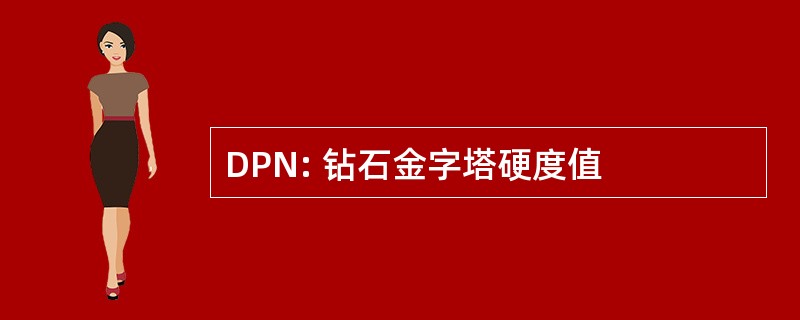 DPN: 钻石金字塔硬度值